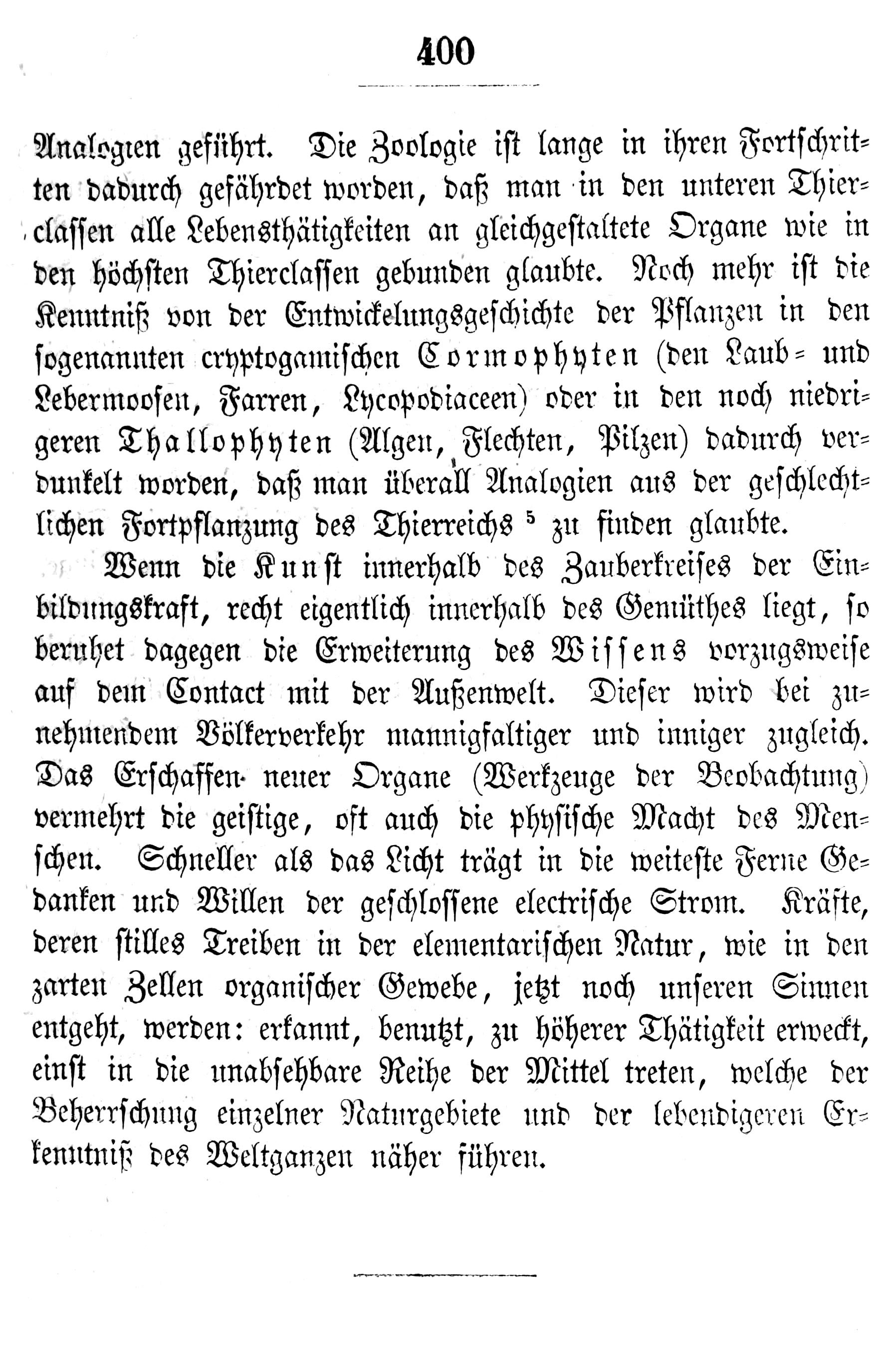 400

Analogien geführt. Die Zoologie ist lange in ihren Fortschritten dadurch gefährdet worden, daß man in den unteren Thierclassen alle Lebensthätigkeiten an gleichgestaltete Organe wie in den höchsten Thierclassen gebunden glaubte. Noch mehr ist die Kenntniß von der Entwickelungsgeschichte der Pflanzen in den sogenannten cryptogamischen Cormophyten (den Laub- und Lebermoosen, Farren, Lycopodiaceen) oder in den noch niedrigeren Thallophyten (Algen, Flechten, Pilzen) dadurch verdunkelt worden, daß man überall Analogien aus der geschlechtlichen Fortpflanzung des Thierreichs $^5$ zu finden glaubte.

Wenn die Kunst innerhalb des Zauberkreises der Einbildungskraft, recht eigentlich innerhalb des Gemüthes liegt, so beruhet dagegen die Erweiterung des Wissens vorzugsweise auf dem Contact mit der Außenwelt. Dieser wird bei zunehmendem Völkerverkehr mannigfaltiger und inniger zugleich. Das Erschaffen neuer Organe (Werkzeuge der Beobachtung) vermehrt die geistige, oft auch die physische Macht des Menschen. Schneller als das Licht trägt in die weiteste Ferne Gedanken und Willen der geschlossene electrische Strom. Kräfte, deren stilles Treiben in der elementarischen Natur, wie in den zarten Zellen organischer Gewebe, jetzt noch unseren Sinnen entgeht, werden: erkannt, benutzt, zu höherer Thätigkeit erweckt, einst in die unabsehbare Reihe der Mittel treten, welche der Beherrschung einzelner Naturgebiete und der lebendigeren Erkenntniß des Weltganzen näher führen.